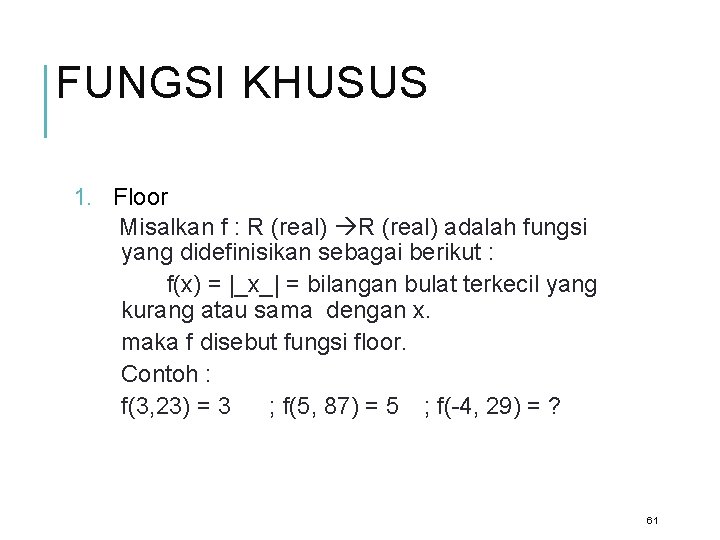 FUNGSI KHUSUS

1. Floor

Misalkan f : R (real) →R (real) adalah fungsi yang didefinisikan sebagai berikut :

f(x) = |_x_| = bilangan bulat terkecil yang kurang atau sama dengan x.

maka f disebut fungsi floor.

Contoh :

f(3,23) = 3 ; f(5, 87) = 5 ; f(-4, 29) = ?

61